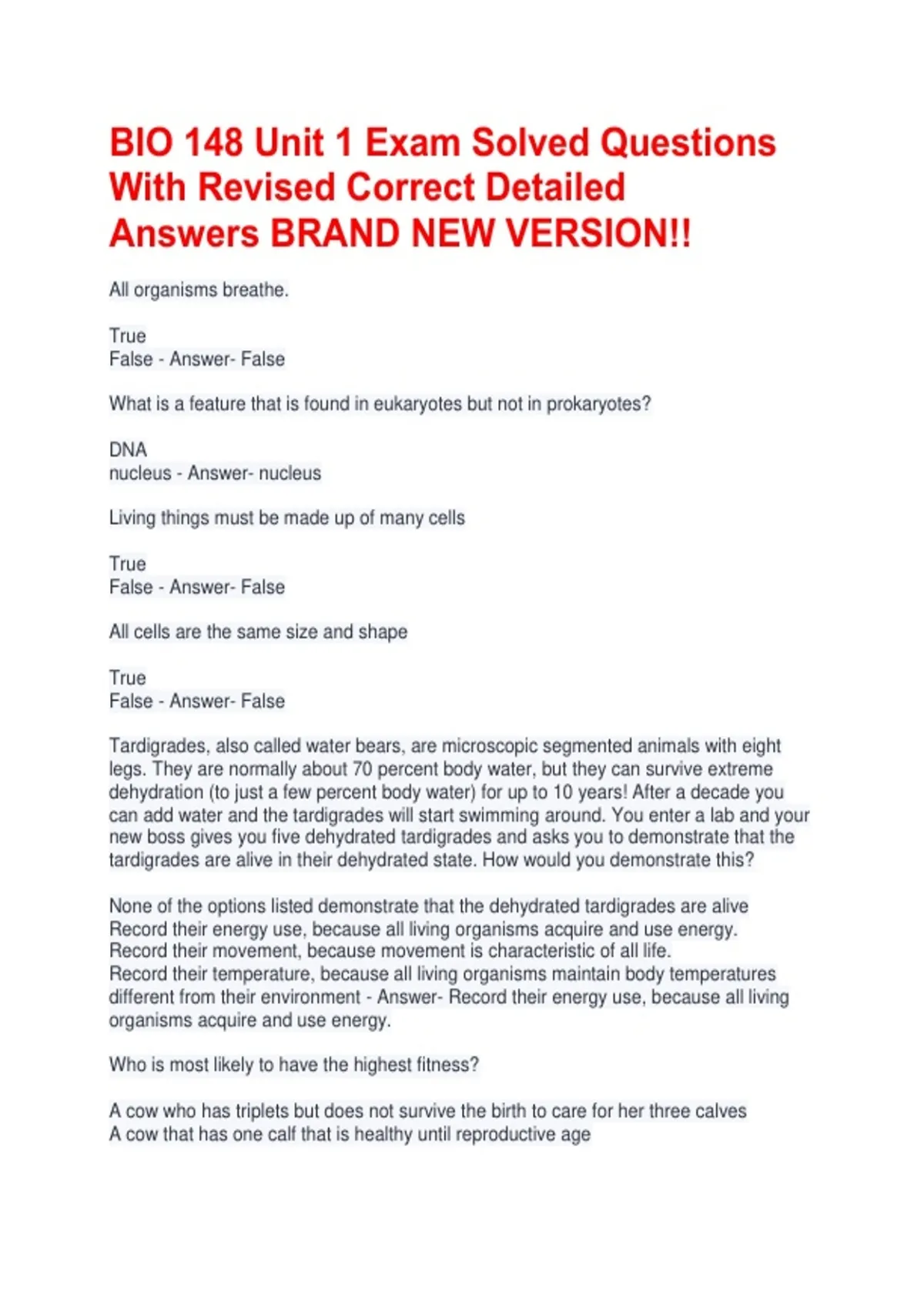 BIO 148 Unit 1 Exam Solved Questions With Revised Correct Detailed Answers BRAND NEW VERSION!!

All organisms breathe.

True
False - Answer- False

What is a feature that is found in eukaryotes but not in prokaryotes?

DNA
nucleus - Answer- nucleus

Living things must be made up of many cells

True
False - Answer- False

All cells are the same size and shape

True
False - Answer- False

Tardigrades, also called water bears, are microscopic segmented animals with eight legs. They are normally about 70 percent body water, but they can survive extreme dehydration (to just a few percent body water) for up to 10 years! After a decade you can add water and the tardigrades will start swimming around. You enter a lab and your new boss gives you five dehydrated tardigrades and asks you to demonstrate that the tardigrades are alive in their dehydrated state. How would you demonstrate this?

None of the options listed demonstrate that the dehydrated tardigrades are alive
Record their energy use, because all living organisms acquire and use energy.
Record their movement, because movement is characteristic of all life.
Record their temperature, because all living organisms maintain body temperatures different from their environment - Answer- Record their energy use, because all living organisms acquire and use energy.

Who is most likely to have the highest fitness?

A cow who has triplets but does not survive the birth to care for her three calves
A cow that has one calf that is healthy until reproductive age